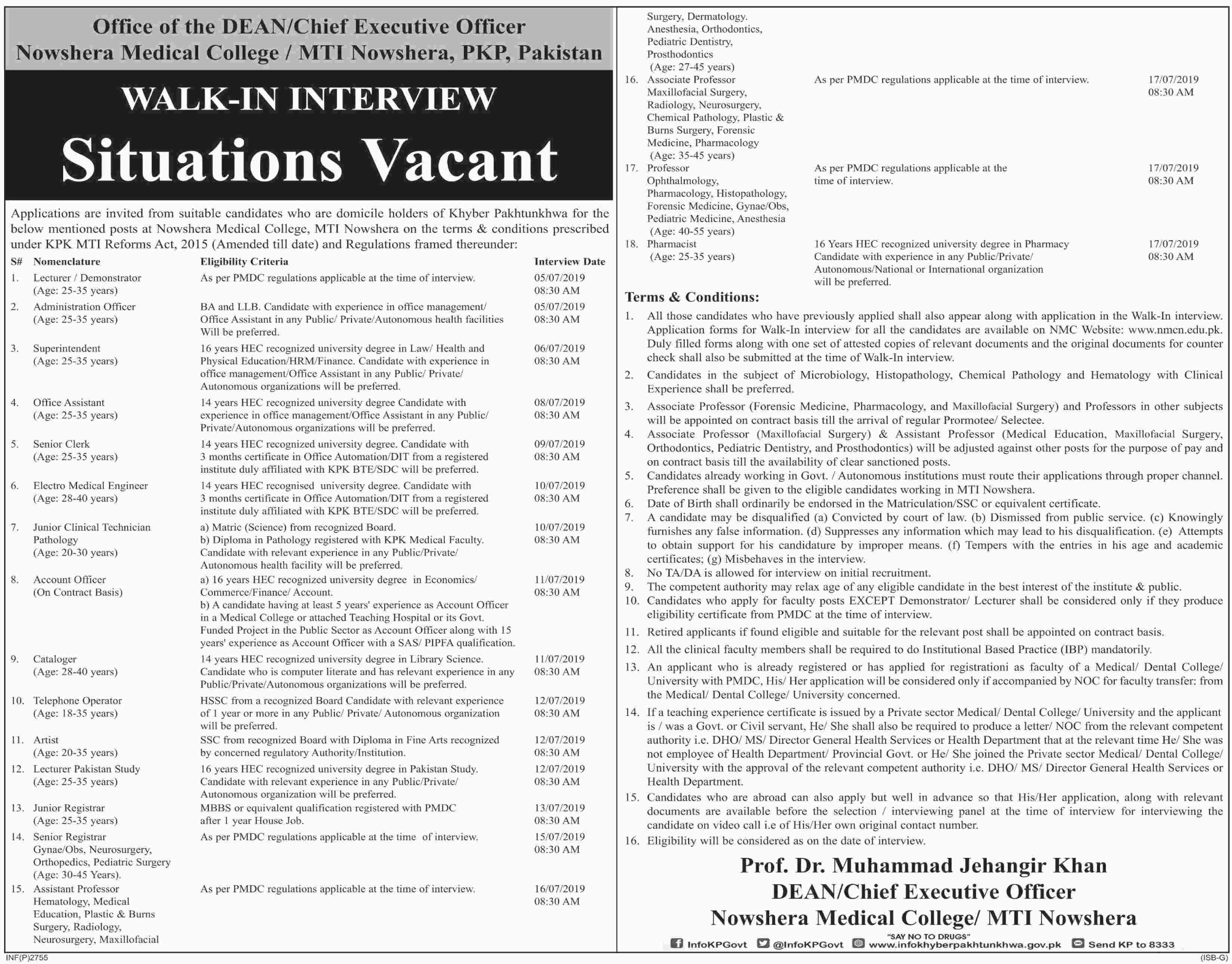 Office of the DEAN/Chief Executive Officer
Nowshera Medical College / MTI Nowshera, PKP, Pakistan

WALK-IN INTERVIEW

Situations Vacant

Applications are invited from suitable candidates who are domicile holders of Khyber Pakhtunkhwa for the below mentioned posts at Nowshera Medical College, MTI Nowshera on the terms & conditions prescribed under KPK MTI Reforms Act, 2015 (Amended till date) and Regulations framed thereunder:

| S# | Nomenclature | Eligibility Criteria | Interview Date |
|---|---|---|---|
| 1. | Lecturer / Demonstrator (Age: 25-35 years) | As per PMDC regulations applicable at the time of interview. | 05/07/2019 08:30 AM |
| 2. | Administration Officer (Age: 25-35 years) | BA and LLB. Candidate with experience in office management/ Office Assistant in any Public/ Private/Autonomous health facilities Will be preferred. | 05/07/2019 08:30 AM |
| 3. | Superintendent (Age: 25-35 years) | 16 years HEC recognized university degree in Law/ Health and Physical Education/HRM/Finance. Candidate with experience in office management/Office Assistant in any Public/ Private/ Autonomous organizations will be preferred. | 06/07/2019 08:30 AM |
| 4. | Office Assistant (Age: 25-35 years) | 14 years HEC recognized university degree Candidate with experience in office management/Office Assistant in any Public/ Private/Autonomous organizations will be preferred. | 08/07/2019 08:30 AM |
| 5. | Senior Clerk (Age: 25-35 years) | 14 years HEC recognized university degree. Candidate with 3 months certificate in Office Automation/DIT from a registered institute duly affiliated with KPK BTE/SDC will be preferred. | 09/07/2019 08:30 AM |
| 6. | Electro Medical Engineer (Age: 28-40 years) | 14 years HEC recognised university degree. Candidate with 3 months certificate in Office Automation/DIT from a registered institute duly affiliated with KPK BTE/SDC will be preferred. | 10/07/2019 08:30 AM |
| 7. | Junior Clinical Technician Pathology (Age: 20-30 years) | a) Matric (Science) from recognized Board. b) Diploma in Pathology registered with KPK Medical Faculty. Candidate with relevant experience in any Public/Private/ Autonomous health facility will be preferred. | 10/07/2019 08:30 AM |
| 8. | Account Officer (On Contract Basis) | a) 16 years HEC recognized university degree in Economics/ Commerce/Finance/ Account. b) A candidate having at least 5 years' experience as Account Officer in a Medical College or attached Teaching Hospital or its Govt. Funded Project in the Public Sector as Account Officer along with 15 years' experience as Account Officer with a SAS/ PIPFA qualification. | 11/07/2019 08:30 AM |
| 9. | Cataloger (Age: 28-40 years) | 14 years HEC recognized university degree in Library Science. Candidate who is computer literate and has relevant experience in any Public/Private/Autonomous organizations will be preferred. | 11/07/2019 08:30 AM |
| 10. | Telephone Operator (Age: 18-35 years) | HSSC from a recognized Board Candidate with relevant experience of 1 year or more in any Public/ Private/ Autonomous organization will be preferred. | 12/07/2019 08:30 AM |
| 11. | Artist (Age: 20-35 years) | SSC from recognized Board with Diploma in Fine Arts recognized by concerned regulatory Authority/Institution. | 12/07/2019 08:30 AM |
| 12. | Lecturer Pakistan Study (Age: 25-35 years) | 16 years HEC recognized university degree in Pakistan Study. Candidate with relevant experience in any Public/Private/ Autonomous organization will be preferred. | 12/07/2019 08:30 AM |
| 13. | Junior Registrar (Age: 25-35 years) | MBBS or equivalent qualification registered with PMDC after 1 year House Job. | 13/07/2019 08:30 AM |
| 14. | Senior Registrar Gynae/Obs, Neurosurgery, Orthopedics, Pediatric Surgery (Age: 30-45 Years). | As per PMDC regulations applicable at the time of interview. | 15/07/2019 08:30 AM |
| 15. | Assistant Professor Hematology, Medical Education, Plastic & Burns Surgery, Radiology, Neurosurgery, Maxillofacial Surgery, Dermatology. Anesthesia, Orthodontics, Pediatric Dentistry, Prosthodontics (Age: 27-45 years) | As per PMDC regulations applicable at the time of interview. | 16/07/2019 08:30 AM |
| 16. | Associate Professor Maxillofacial Surgery, Radiology, Neurosurgery, Chemical Pathology, Plastic & Burns Surgery, Forensic Medicine, Pharmacology (Age: 35-45 years) | As per PMDC regulations applicable at the time of interview. | 17/07/2019 08:30 AM |
| 17. | Professor Ophthalmology, Pharmacology, Histopathology, Forensic Medicine, Gynae/Obs, Pediatric Medicine, Anesthesia (Age: 40-55 years) | As per PMDC regulations applicable at the time of interview. | 17/07/2019 08:30 AM |
| 18. | Pharmacist (Age: 25-35 years) | 16 Years HEC recognized university degree in Pharmacy Candidate with experience in any Public/Private/ Autonomous/National or International organization will be preferred. | 17/07/2019 08:30 AM |

Terms & Conditions:
1. All those candidates who have previously applied shall also appear along with application in the Walk-In interview. Application forms for Walk-In interview for all the candidates are available on NMC Website: www.nmcn.edu.pk. Duly filled forms along with one set of attested copies of relevant documents and the original documents for counter check shall also be submitted at the time of Walk-In interview.
2. Candidates in the subject of Microbiology, Histopathology, Chemical Pathology and Hematology with Clinical Experience shall be preferred.
3. Associate Professor (Forensic Medicine, Pharmacology, and Maxillofacial Surgery) and Professors in other subjects will be appointed on contract basis till the arrival of regular Promotee/ Selectee.
4. Associate Professor (Maxillofacial Surgery) & Assistant Professor (Medical Education, Maxillofacial Surgery, Orthodontics, Pediatric Dentistry, and Prosthodontics) will be adjusted against other posts for the purpose of pay and on contract basis till the availability of clear sanctioned posts.
5. Candidates already working in Govt. / Autonomous institutions must route their applications through proper channel. Preference shall be given to the eligible candidates working in MTI Nowshera.
6. Date of Birth shall ordinarily be endorsed in the Matriculation/SSC or equivalent certificate.
7. A candidate may be disqualified (a) Convicted by court of law. (b) Dismissed from public service. (c) Knowingly furnishes any false information. (d) Suppresses any information which may lead to his disqualification. (e) Attempts to obtain support for his candidature by improper means. (f) Tempers with the entries in his age and academic certificates; (g) Misbehaves in the interview.
8. No TA/DA is allowed for interview on initial recruitment.
9. The competent authority may relax age of any eligible candidate in the best interest of the institute & public.
10. Candidates who apply for faculty posts EXCEPT Demonstrator/ Lecturer shall be considered only if they produce eligibility certificate from PMDC at the time of interview.
11. Retired applicants if found eligible and suitable for the relevant post shall be appointed on contract basis.
12. All the clinical faculty members shall be required to do Institutional Based Practice (IBP) mandatorily.
13. An applicant who is already registered or has applied for registrationi as faculty of a Medical/ Dental College/ University with PMDC, His/ Her application will be considered only if accompanied by NOC for faculty transfer: from the Medical/ Dental College/ University concerned.
14. If a teaching experience certificate is issued by a Private sector Medical/ Dental College/ University and the applicant is / was a Govt. or Civil servant, He/ She shall also be required to produce a letter/ NOC from the relevant competent authority i.e. DHO/ MS/ Director General Health Services or Health Department that at the relevant time He/ She was not employee of Health Department/ Provincial Govt. or He/ She joined the Private sector Medical/ Dental College/ University with the approval of the relevant competent authority i.e. DHO/ MS/ Director General Health Services or Health Department.
15. Candidates who are abroad can also apply but well in advance so that His/Her application, along with relevant documents are available before the selection / interviewing panel at the time of interview for interviewing the candidate on video call i.e of His/Her own original contact number.
16. Eligibility will be considered as on the date of interview.

Prof. Dr. Muhammad Jehangir Khan
DEAN/Chief Executive Officer
Nowshera Medical College/ MTI Nowshera

"SAY NO TO DRUGS"
InfoKPGovt @InfoKPGovt www.infokhyberpakhtunkhwa.gov.pk Send KP to 8333
INF(P)2755 (ISB-G)